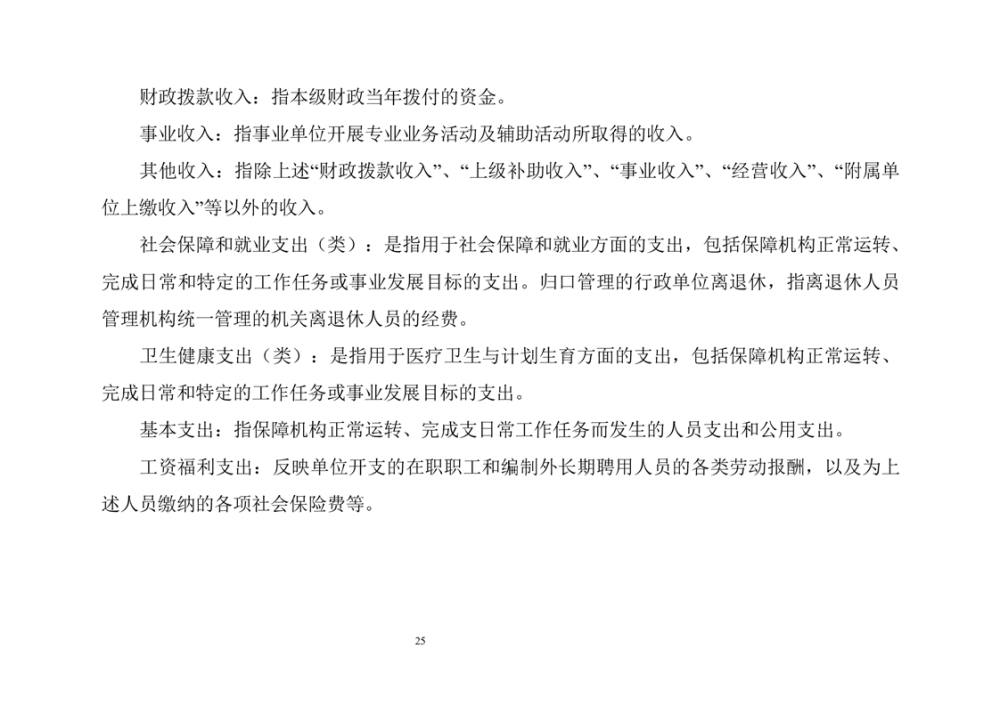 财政拨款收入：指本级财政当年拨付的资金。

事业收入：指事业单位开展专业业务活动及辅助活动所取得的收入。

其他收入：指除上述“财政拨款收入”、“上级补助收入”、“事业收入”、“经营收入”、“附属单位上缴收入”等以外的收入。

社会保障和就业支出（类）：是指用于社会保障和就业方面的支出，包括保障机构正常运转、完成日常和特定的工作任务或事业发展目标的支出。归口管理的行政单位离退休，指离退休人员管理机构统一管理的机关离退休人员的经费。

卫生健康支出（类）：是指用于医疗卫生与计划生育方面的支出，包括保障机构正常运转、完成日常和特定的工作任务或事业发展目标的支出。

基本支出：指保障机构正常运转、完成支日常工作任务而发生的人员支出和公用支出。

工资福利支出：反映单位开支的在职职工和编制外长期聘用人员的各类劳动报酬，以及为上述人员缴纳的各项社会保险费等。

25